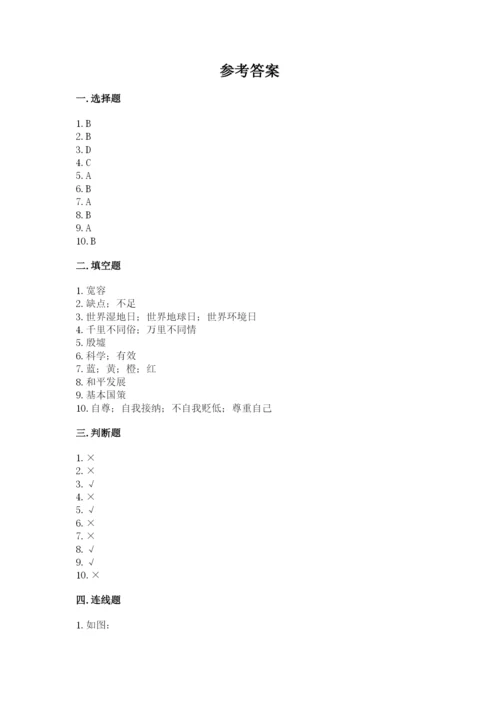 参考答案

一. 选择题

1. B
2. B
3. D
4. C
5. A
6. B
7. A
8. B
9. A
10. B

二. 填空题

1. 宽容
2. 缺点；不足
3. 世界湿地日；世界地球日；世界环境日
4. 千里不同俗；万里不同情
5. 殷墟
6. 科学；有效
7. 蓝；黄；橙；红
8. 和平发展
9. 基本国策
10. 自尊；自我接纳；不自我贬低；尊重自己

三. 判断题

1. ×
2. ×
3. √
4. ×
5. √
6. ×
7. ×
8. √
9. √
10. ×

四. 连线题

1. 如图：